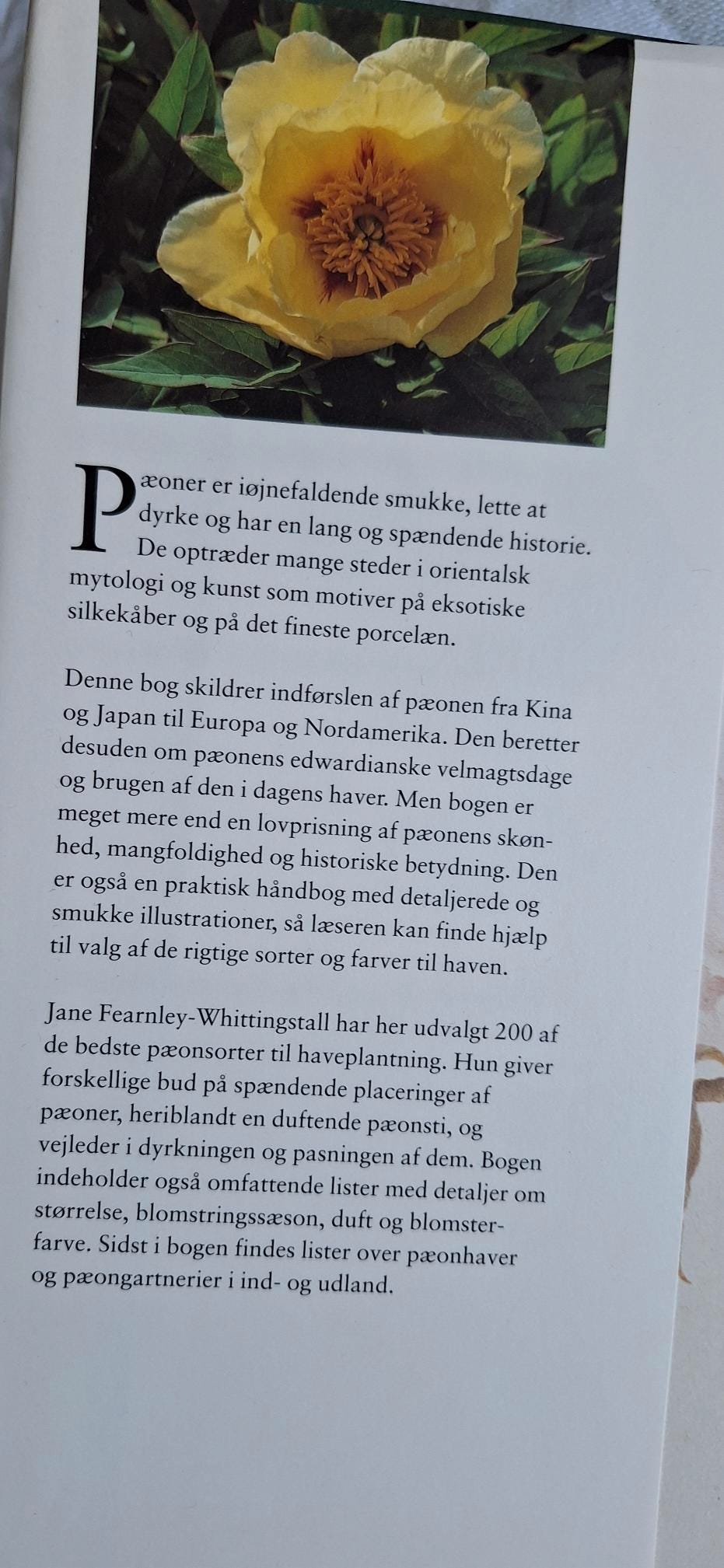 Pæoner er iøjnefaldende smukke, lette at dyrke og har en lang og spændende historie. De optræder mange steder i orientalsk mytologi og kunst som motiver på eksotiske silkekåber og på det fineste porcelæn.

Denne bog skildrer indførslen af pæonen fra Kina og Japan til Europa og Nordamerika. Den beretter desuden om pæonens edwardianske velmagtsdage og brugen af den i dagens haver. Men bogen er meget mere end en lovprisning af pæonens skønhed, mangfoldighed og historiske betydning. Den er også en praktisk håndbog med detaljerede og smukke illustrationer, så læseren kan finde hjælp til valg af de rigtige sorter og farver til haven.

Jane Fearnley-Whittingstall har her udvalgt 200 af de bedste pæonsorter til haveplantning. Hun giver forskellige bud på spændende placeringer af pæoner, heriblandt en duftende pæonsti, og vejleder i dyrkningen og pasningen af dem. Bogen indeholder også omfattende lister med detaljer om størrelse, blomstringssæson, duft og blomsterfarve. Sidst i bogen findes lister over pæonhaver og pæongartnerier i ind- og udland.